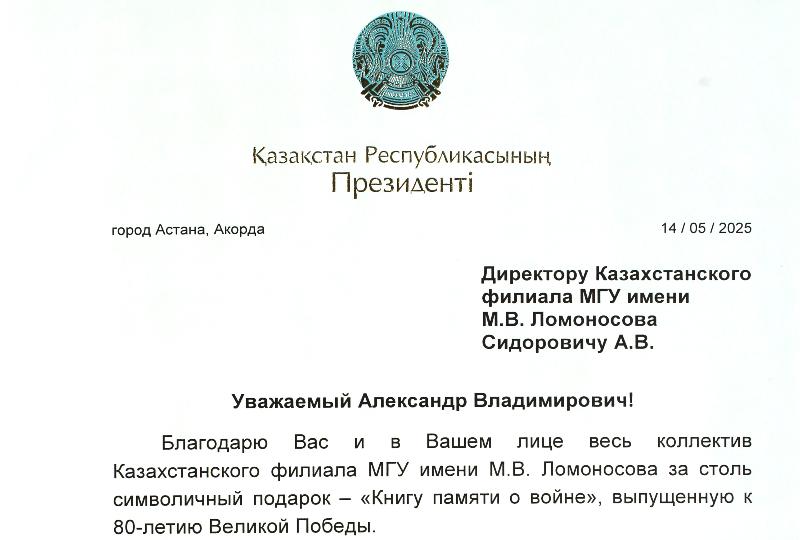 Қазақстан Республикасының
Президенті

город Астана, Акорда

14 / 05 / 2025

Директору Казахстанского филиала МГУ имени М.В. Ломоносова Сидоровичу А.В.

Уважаемый Александр Владимирович!

Благодарю Вас и в Вашем лице весь коллектив Казахстанского филиала МГУ имени М.В. Ломоносова за столь символичный подарок – «Книгу памяти о войне», выпущенную к 80-летию Великой Победы.